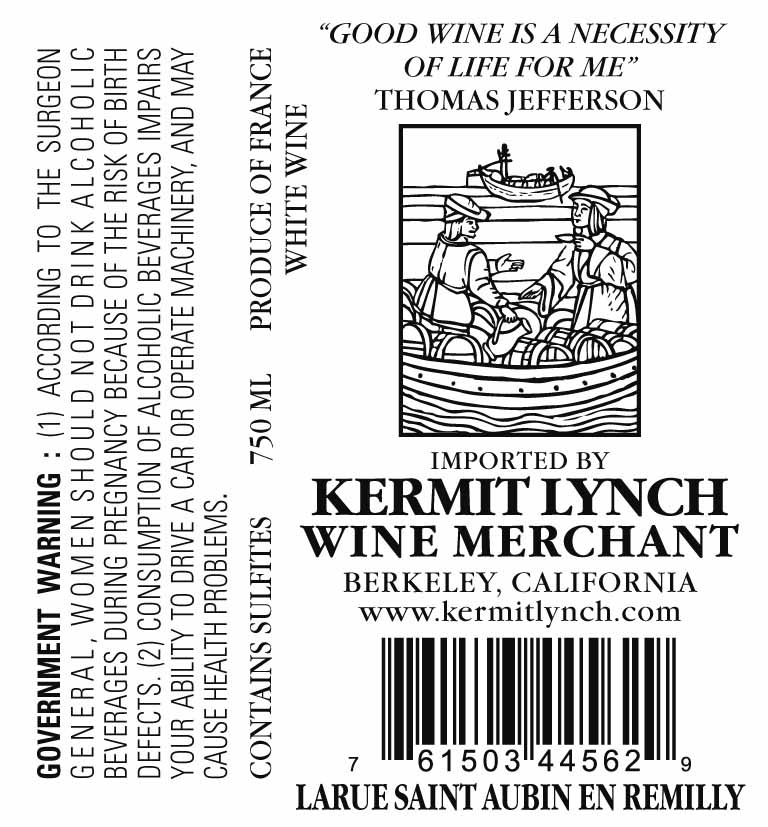 GOVERNMENT WARNING : (1) ACCORDING TO THE SURGEON GENERAL, WOMEN SHOULD NOT DRINK ALCOHOLIC BEVERAGES DURING PREGNANCY BECAUSE OF THE RISK OF BIRTH DEFECTS. (2) CONSUMPTION OF ALCOHOLIC BEVERAGES IMPAIRS YOUR ABILITY TO DRIVE A CAR OR OPERATE MACHINERY, AND MAY CAUSE HEALTH PROBLEMS.

CONTAINS SULFITES 750 ML PRODUCE OF FRANCE

WHITE WINE

"GOOD WINE IS A NECESSITY OF LIFE FOR ME"
THOMAS JEFFERSON

IMPORTED BY
KERMIT LYNCH
WINE MERCHANT
BERKELEY, CALIFORNIA
www.kermitlynch.com

7 61503 44562 9

LARUE SAINT AUBIN EN REMILLY